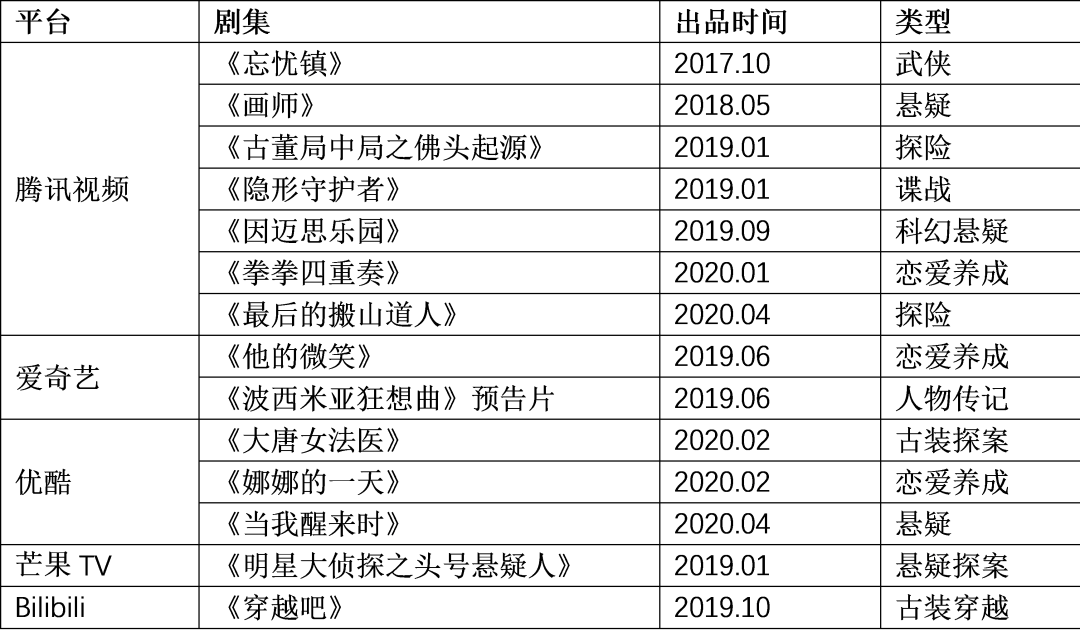 | 平台 | 剧集 | 出品时间 | 类型 |
|---|---|---|---|
| 腾讯视频 | 《忘忧镇》 | 2017.10 | 武侠 |
| | 《画师》 | 2018.05 | 悬疑 |
| | 《古董局中局之佛头起源》 | 2019.01 | 探险 |
| | 《隐形守护者》 | 2019.01 | 谍战 |
| | 《因迈思乐园》 | 2019.09 | 科幻悬疑 |
| | 《拳拳四重奏》 | 2020.01 | 恋爱养成 |
| | 《最后的搬山道人》 | 2020.04 | 探险 |
| 爱奇艺 | 《他的微笑》 | 2019.06 | 恋爱养成 |
| | 《波西米亚狂想曲》预告片 | 2019.06 | 人物传记 |
| 优酷 | 《大唐女法医》 | 2020.02 | 古装探案 |
| | 《娜娜的一天》 | 2020.02 | 恋爱养成 |
| | 《当我醒来时》 | 2020.04 | 悬疑 |
| 芒果 TV | 《明星大侦探之头号悬疑人》 | 2019.01 | 悬疑探案 |
| Bilibili | 《穿越吧》 | 2019.10 | 古装穿越 |